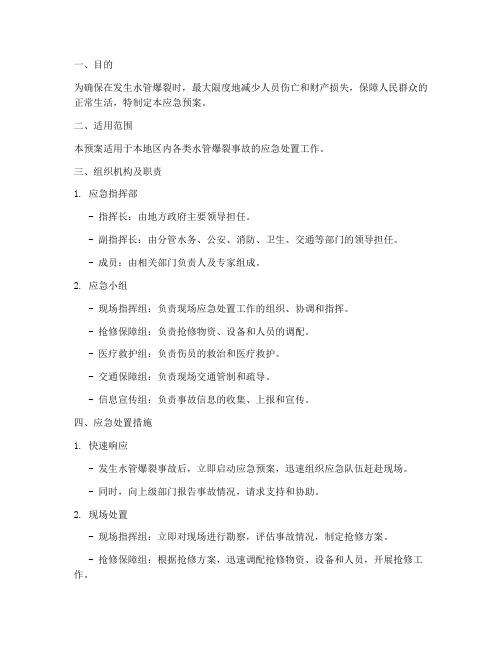 一、目的

为确保在发生水管爆裂时，最大限度地减少人员伤亡和财产损失，保障人民群众的正常生活，特制定本应急预案。

二、适用范围

本预案适用于本地区内各类水管爆裂事故的应急处置工作。

三、组织机构及职责

1. 应急指挥部

- 指挥长：由地方政府主要领导担任。

- 副指挥长：由分管水务、公安、消防、卫生、交通等部门的领导担任。

- 成员：由相关部门负责人及专家组成。

2. 应急小组

- 现场指挥组：负责现场应急处置工作的组织、协调和指挥。

- 抢修保障组：负责抢修物资、设备和人员的调配。

- 医疗救护组：负责伤员的救治和医疗救护。

- 交通保障组：负责现场交通管制和疏导。

- 信息宣传组：负责事故信息的收集、上报和宣传。

四、应急处置措施

1. 快速响应

- 发生水管爆裂事故后，立即启动应急预案，迅速组织应急队伍赶赴现场。

- 同时，向上级部门报告事故情况，请求支持和协助。

2. 现场处置

- 现场指挥组：立即对现场进行勘察，评估事故情况，制定抢修方案。

- 抢修保障组：根据抢修方案，迅速调配抢修物资、设备和人员，开展抢修工作。